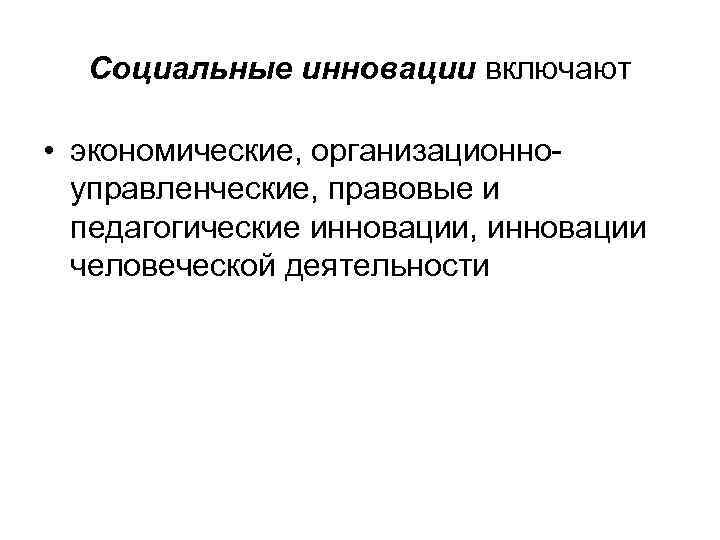 Социальные инновации включают

• экономические, организационно-управленческие, правовые и педагогические инновации, инновации человеческой деятельности